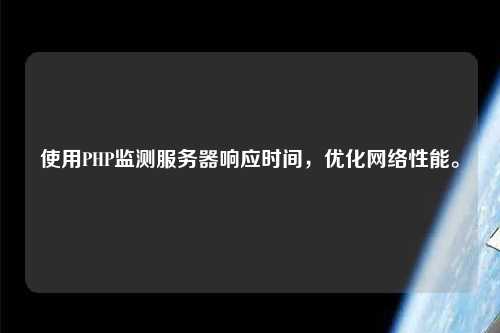 使用PHP监测服务器响应时间，优化网络性能。